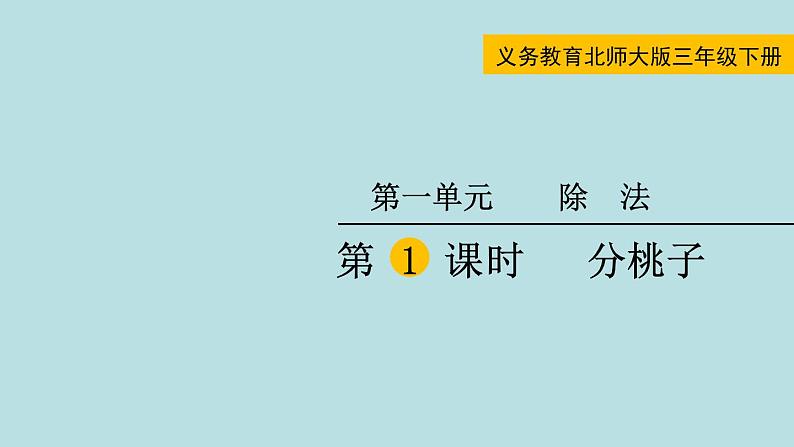 义务教育北师大版三年级下册

第一单元　　除　法

第 1 课时　　分桃子